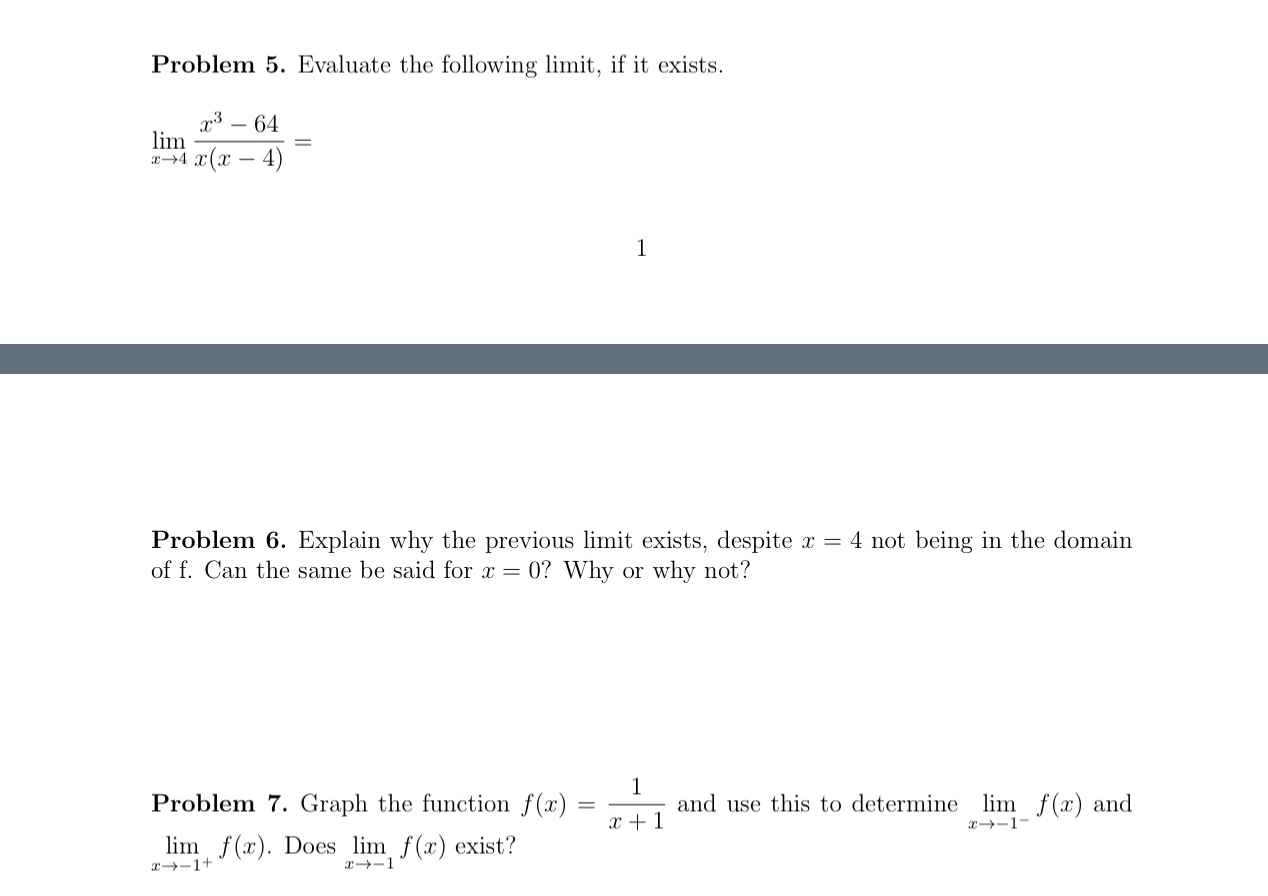 **Problem 5.** Evaluate the following limit, if it exists.

$\lim_{x \to 4} \frac{x^3 - 64}{x(x-4)} =$

1

**Problem 6.** Explain why the previous limit exists, despite $x = 4$ not being in the domain of f. Can the same be said for $x = 0$? Why or why not?

**Problem 7.** Graph the function $f(x) = \frac{1}{x+1}$ and use this to determine $\lim_{x \to -1^-} f(x)$ and $\lim_{x \to -1^+} f(x)$. Does $\lim_{x \to -1} f(x)$ exist?